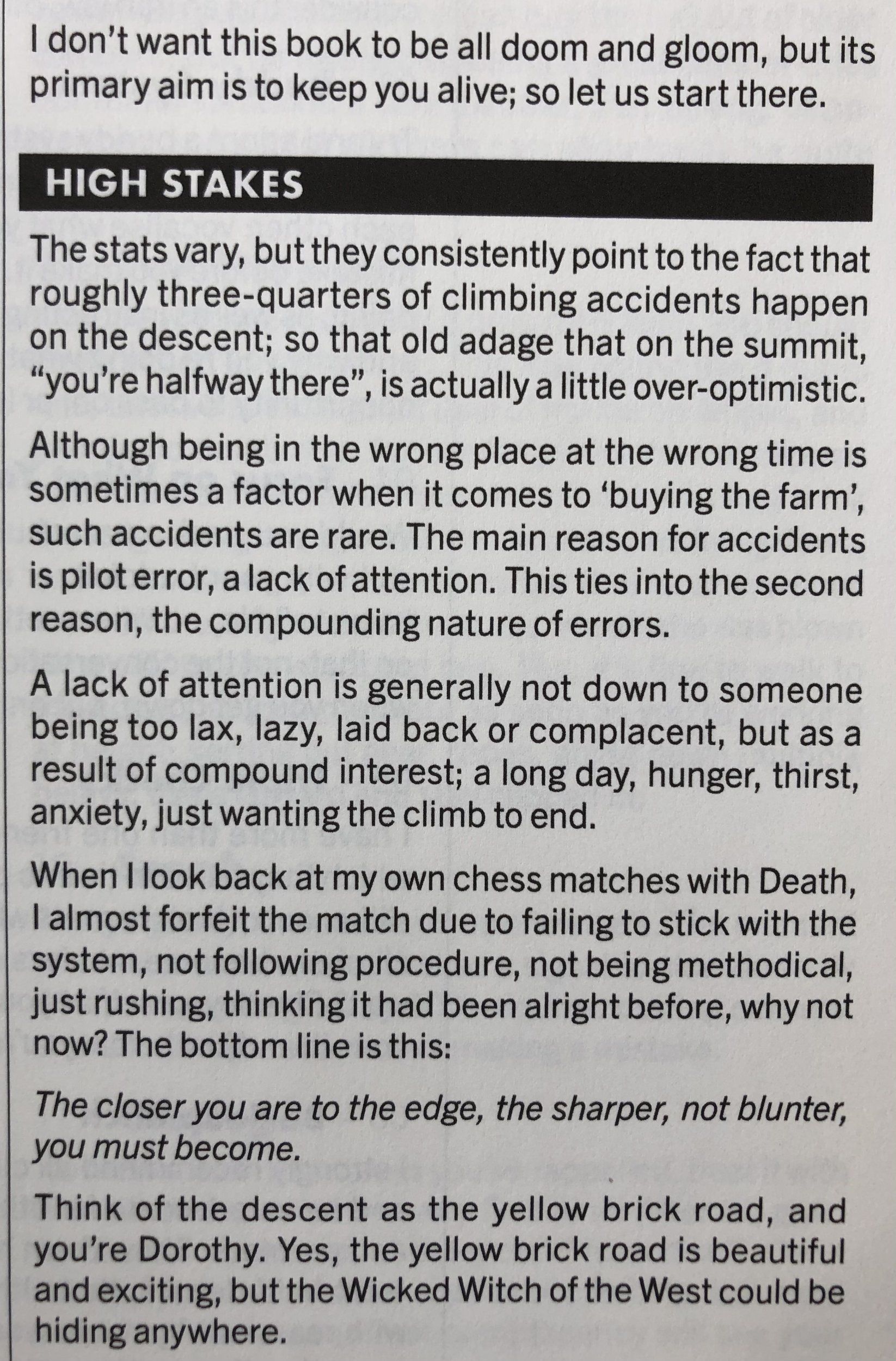 I don't want this book to be all doom and gloom, but its primary aim is to keep you alive; so let us start there.

HIGH STAKES

The stats vary, but they consistently point to the fact that roughly three-quarters of climbing accidents happen on the descent; so that old adage that on the summit, "you're halfway there", is actually a little over-optimistic.

Although being in the wrong place at the wrong time is sometimes a factor when it comes to 'buying the farm', such accidents are rare. The main reason for accidents is pilot error, a lack of attention. This ties into the second reason, the compounding nature of errors.

A lack of attention is generally not down to someone being too lax, lazy, laid back or complacent, but as a result of compound interest; a long day, hunger, thirst, anxiety, just wanting the climb to end.

When I look back at my own chess matches with Death, I almost forfeit the match due to failing to stick with the system, not following procedure, not being methodical, just rushing, thinking it had been alright before, why not now? The bottom line is this:

The closer you are to the edge, the sharper, not blunter, you must become.

Think of the descent as the yellow brick road, and you're Dorothy. Yes, the yellow brick road is beautiful and exciting, but the Wicked Witch of the West could be hiding anywhere.